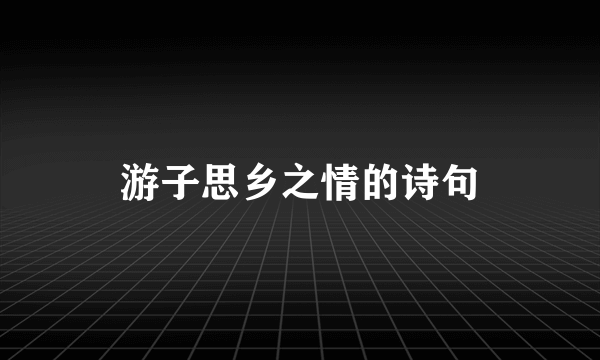 游子思乡之情的诗句